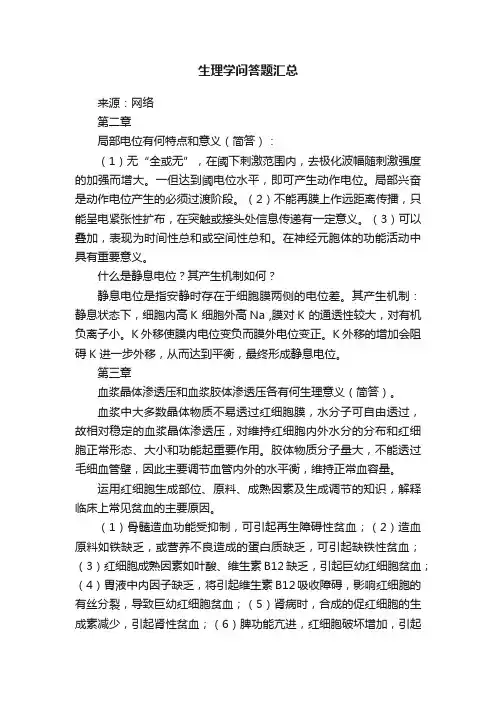 生理学问答题汇总

来源：网络

第二章

局部电位有何特点和意义（简答）：

（1）无“全或无”，在阈下刺激范围内，去极化波幅随刺激强度的加强而增大。一但达到阈电位水平，即可产生动作电位。局部兴奋是动作电位产生的必须过渡阶段。（2）不能再膜上作远距离传播，只能呈电紧张性扩布，在突触或接头处信息传递有一定意义。（3）可以叠加，表现为时间性总和或空间性总和。在神经元胞体的功能活动中具有重要意义。

什么是静息电位？其产生机制如何？

静息电位是指安静时存在于细胞膜两侧的电位差。其产生机制：静息状态下，细胞内高 K 细胞外高 Na ,膜对 K 的通透性较大，对有机负离子小。K 外移使膜内电位变负而膜外电位变正。K 外移的增加会阻碍 K 进一步外移，从而达到平衡，最终形成静息电位。

第三章

血浆晶体渗透压和血浆胶体渗透压各有何生理意义（简答）。

血浆中大多数晶体物质不易透过红细胞膜，水分子可自由透过，故相对稳定的血浆晶体渗透压，对维持红细胞内外水分的分布和红细胞正常形态、大小和功能起重要作用。胶体物质分子量大，不能透过毛细血管壁，因此主要调节血管内外的水平衡，维持正常血容量。

运用红细胞生成部位、原料、成熟因素及生成调节的知识，解释临床上常见贫血的主要原因。

（1）骨髓造血功能受抑制，可引起再生障碍性贫血；（2）造血原料如铁缺乏，或营养不良造成的蛋白质缺乏，可引起缺铁性贫血；（3）红细胞成熟因素如叶酸、维生素 B12 缺乏，引起巨幼红细胞贫血；（4）胃液中内因子缺乏，将引起维生素 B12 吸收障碍，影响红细胞的有丝分裂，导致巨幼红细胞贫血；（5）肾病时，合成的促红细胞的生成素减少，引起肾性贫血；（6）脾功能亢进，红细胞破坏增加，引起